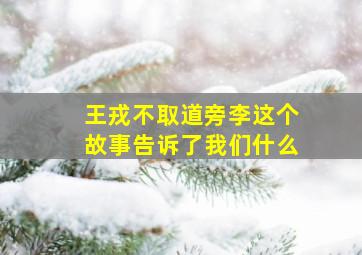 王戎不取道旁李这个故事告诉了我们什么